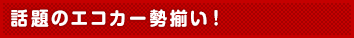 話題のエコカー勢揃い！